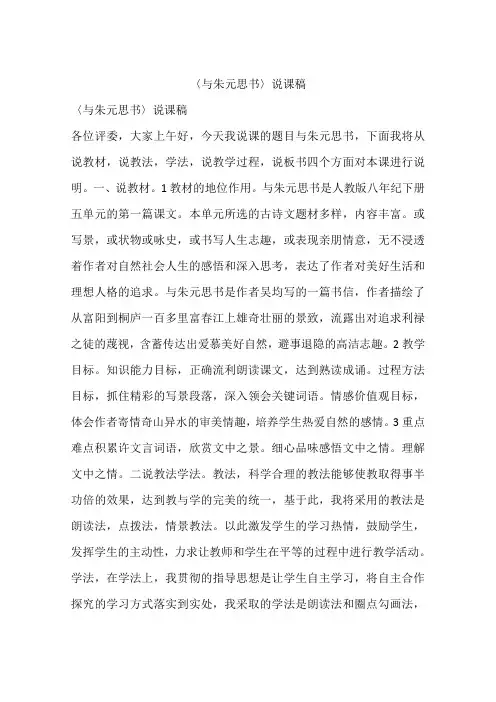 〈与朱元思书〉说课稿

〈与朱元思书〉说课稿

各位评委，大家上午好，今天我说课的题目与朱元思书，下面我将从说教材，说教法，学法，说教学过程，说板书四个方面对本课进行说明。一、说教材。1 教材的地位作用。与朱元思书是人教版八年纪下册五单元的第一篇课文。本单元所选的古诗文题材多样，内容丰富。或写景，或状物或咏史，或书写人生志趣，或表现亲朋情意，无不浸透着作者对自然社会人生的感悟和深入思考，表达了作者对美好生活和理想人格的追求。与朱元思书是作者吴均写的一篇书信，作者描绘了从富阳到桐庐一百多里富春江上雄奇壮丽的景致，流露出对追求利禄之徒的蔑视，含蓄传达出爱慕美好自然，避事退隐的高洁志趣。2 教学目标。知识能力目标，正确流利朗读课文，达到熟读成诵。过程方法目标，抓住精彩的写景段落，深入领会关键词语。情感价值观目标，体会作者寄情奇山异水的审美情趣，培养学生热爱自然的感情。3 重点难点积累许文言词语，欣赏文中之景。细心品味感悟文中之情。理解文中之情。二说教法学法。教法，科学合理的教法能够使教取得事半功倍的效果，达到教与学的完美的统一，基于此，我将采用的教法是朗读法，点拨法，情景教法。以此激发学生的学习热情，鼓励学生，发挥学生的主动性，力求让教师和学生在平等的过程中进行教学活动。学法，在学法上，我贯彻的指导思想是让学生自主学习，将自主合作探究的学习方式落实到实处，我采取的学法是朗读法和圈点勾画法，